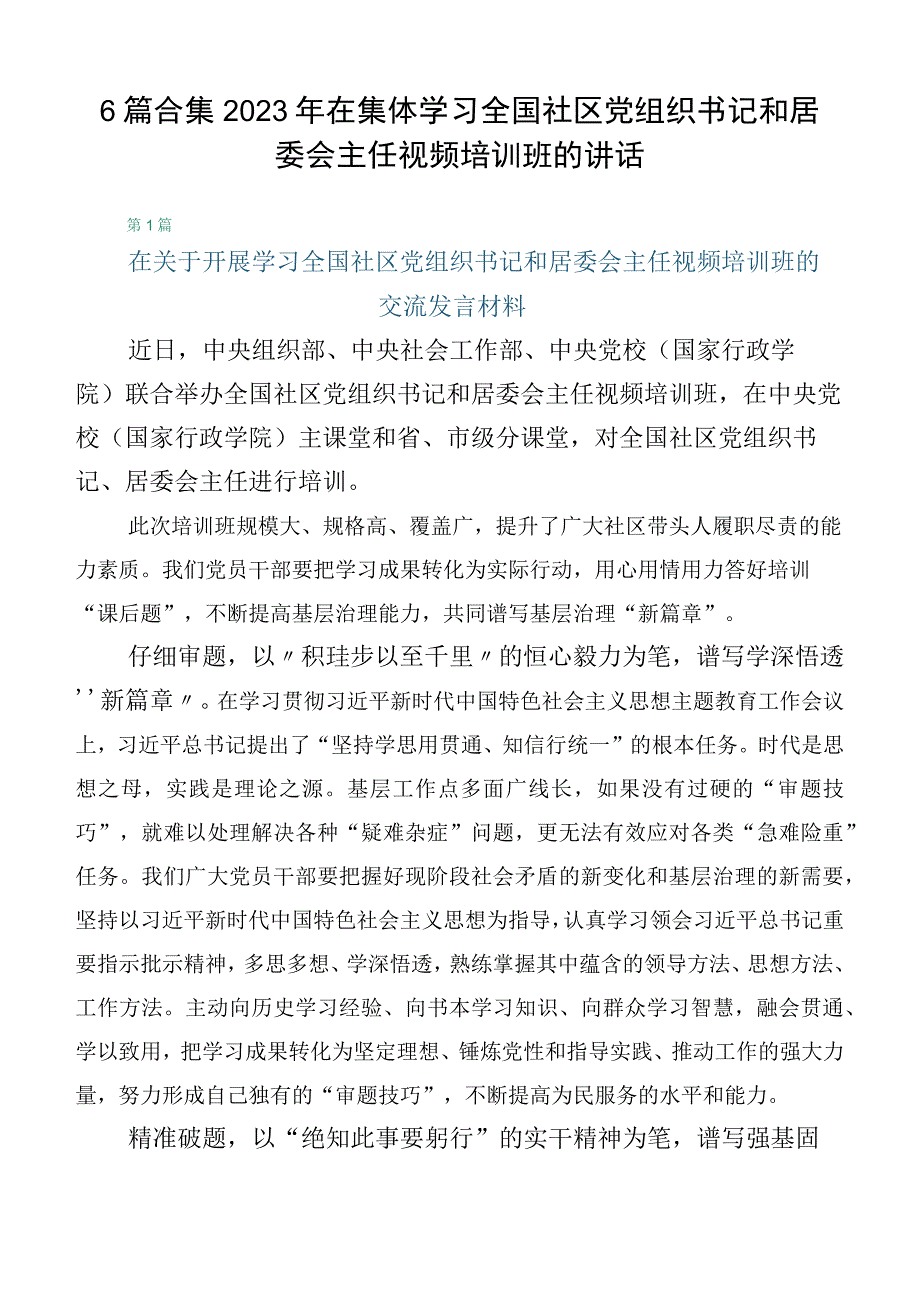 6篇合集2023年在集体学习全国社区党组织书记和居委会主任视频培训班的讲话

第1篇

在关于开展学习全国社区党组织书记和居委会主任视频培训班的交流发言材料

近日，中央组织部、中央社会工作部、中央党校（国家行政学院）联合举办全国社区党组织书记和居委会主任视频培训班，在中央党校（国家行政学院）主课堂和省、市级分课堂，对全国社区党组织书记、居委会主任进行培训。

此次培训班规模大、规格高、覆盖广，提升了广大社区带头人履职尽责的能力素质。我们党员干部要把学习成果转化为实际行动，用心用情用力答好培训“课后题”，不断提高基层治理能力，共同谱写基层治理“新篇章”。

仔细审题，以〃积珪步以至千里〃的恒心毅力为笔，谱写学深悟透’’新篇章〃。在学习贯彻习近平新时代中国特色社会主义思想主题教育工作会议上，习近平总书记提出了“坚持学思用贯通、知信行统一”的根本任务。时代是思想之母，实践是理论之源。基层工作点多面广线长，如果没有过硬的“审题技巧”，就难以处理解决各种“疑难杂症”问题，更无法有效应对各类“急难险重”任务。我们广大党员干部要把握好现阶段社会矛盾的新变化和基层治理的新需要，坚持以习近平新时代中国特色社会主义思想为指导，认真学习领会习近平总书记重要指示批示精神，多思多想、学深悟透，熟练掌握其中蕴含的领导方法、思想方法、工作方法。主动向历史学习经验、向书本学习知识、向群众学习智慧，融会贯通、学以致用，把学习成果转化为坚定理想、锤炼党性和指导实践、推动工作的强大力量，努力形成自己独有的“审题技巧”，不断提高为民服务的水平和能力。

精准破题，以“绝知此事要躬行”的实干精神为笔，谱写强基固